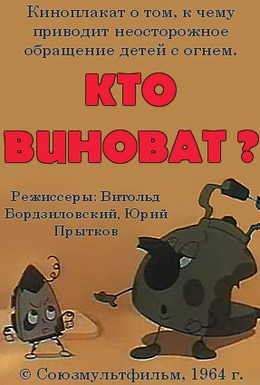 Киноплакат о том, к чему приводит неосторожное обращение детей с огнем.

КТО ВИНОВАТ ?

Режиссеры: Витольд Бордзиловский, Юрий Прытков

© Союзмультфильм, 1964 г.